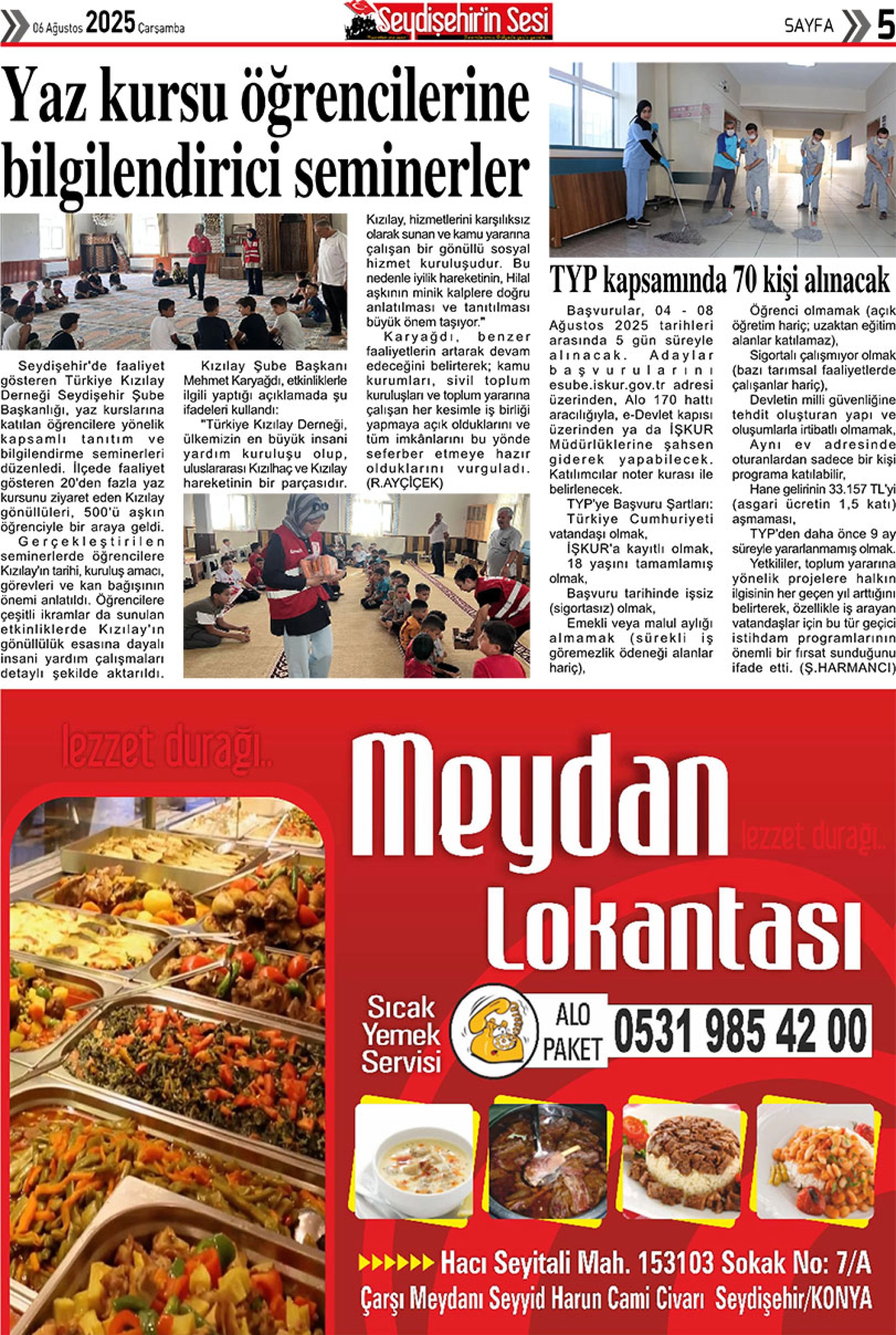 06 Ağustos 2025 Çarşamba

Seydişehir'in Sesi

SAYFA 5

Yaz kursu öğrencilerine bilgilendirici seminerler

Seydişehir'de faaliyet gösteren Türkiye Kızılay Derneği Seydişehir Şube Başkanlığı, yaz kurslarına katılan öğrencilere yönelik kapsamlı tanıtım ve bilgilendirme seminerleri düzenledi. İlçede faaliyet gösteren 20'den fazla yaz kursunu ziyaret eden Kızılay gönüllüleri, 500'ü aşkın öğrenciyle bir araya geldi.

Gerçekleştirilen seminerlerde öğrencilere Kızılay'ın tarihi, kuruluş amacı, görevleri ve kan bağışının önemi anlatıldı. Öğrencilere çeşitli ikramlar da sunulan etkinliklerde Kızılay'ın gönüllülük esasına dayalı insani yardım çalışmaları detaylı şekilde aktarıldı.

Kızılay Şube Başkanı Mehmet Karyağdı, etkinliklerle ilgili yaptığı açıklamada şu ifadeleri kullandı:

"Türkiye Kızılay Derneği, ülkemizin en büyük insani yardım kuruluşu olup, uluslararası Kızılhaç ve Kızılay hareketinin bir parçasıdır. Kızılay, hizmetlerini karşılıksız olarak sunan ve kamu yararına çalışan bir gönüllü sosyal hizmet kuruluşudur. Bu nedenle iyilik hareketinin, Hilal aşkının minik kalplere doğru anlatılması ve tanıtılması büyük önem taşıyor."

Karyağdı, benzer faaliyetlerin artarak devam edeceğini belirterek; kamu kurumları, sivil toplum kuruluşları ve toplum yararına çalışan her kesimle iş birliği yapmaya açık olduklarını ve tüm imkânlarını bu yönde seferber etmeye hazır olduklarını vurguladı. (R.AYÇİÇEK)

TYP kapsamında 70 kişi alınacak

Başvurular, 04 - 08 Ağustos 2025 tarihleri arasında 5 gün süreyle alınacak. Adaylar başvurularını esube.iskur.gov.tr adresi üzerinden, Alo 170 hattı aracılığıyla, e-Devlet kapısı üzerinden ya da İŞKUR Müdürlüklerine şahsen giderek yapabilecek. Katılımcılar noter kurası ile belirlenecek.

TYP'ye Başvuru Şartları:

Türkiye Cumhuriyeti vatandaşı olmak,

İŞKUR'a kayıtlı olmak,

18 yaşını tamamlamış olmak,

Başvuru tarihinde işsiz (sigortasız) olmak,

Emekli veya malul aylığı almamak (sürekli iş göremezlik ödeneği alanlar hariç),

Öğrenci olmamak (açık öğretim hariç; uzaktan eğitim alanlar katılamaz),

Sigortalı çalışmıyor olmak (bazı tarımsal faaliyetlerde çalışanlar hariç),

Devletin milli güvenliğine tehdit oluşturan yapı ve oluşumlarla irtibatlı olmamak,

Aynı ev adresinde oturanlardan sadece bir kişi programa katılabilir,

Hane gelirinin 33.157 TL'yi (asgari ücretin 1,5 katı) aşmaması,

TYP'den daha önce 9 ay süreyle yararlanmamış olmak.

Yetkililer, toplum yararına yönelik projelere halkın ilgisinin her geçen yıl arttığını belirterek, özellikle iş arayan vatandaşlar için bu tür geçici istihdam programlarının önemli bir fırsat sunduğunu ifade etti. (Ş.HARMANCI)

lezzet durağı..

Meydan Lokantası

lezzet durağı..

Sıcak Yemek Servisi

ALO PAKET 0531 985 42 00

Hacı Seyitali Mah. 153103 Sokak No: 7/A

Çarşı Meydanı Seyyid Harun Cami Civarı Seydişehir/KONYA